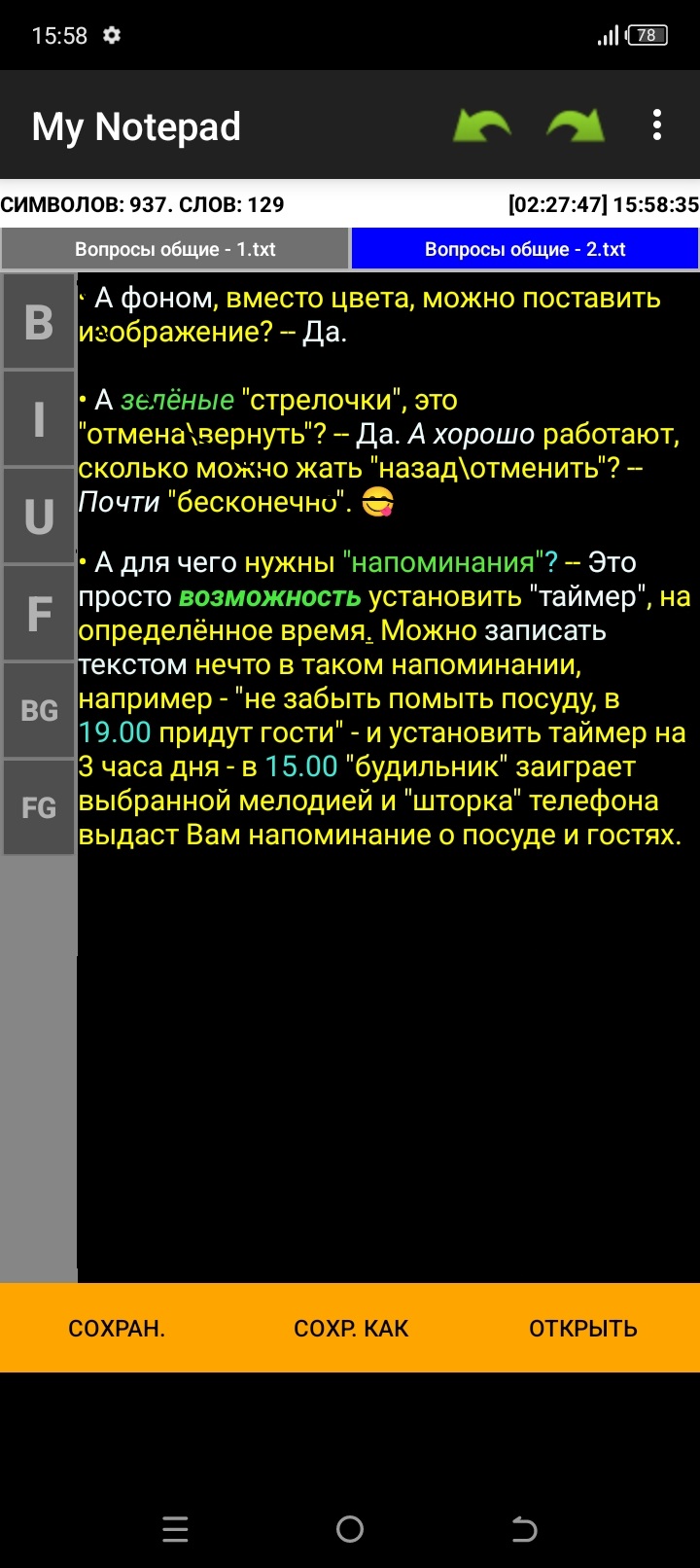 15:58 78

My Notepad

СИМВОЛОВ: 937. СЛОВ: 129 [02:27:47] 15:58:35

Вопросы общие - 1.txt
Вопросы общие - 2.txt

B
I
U
F
BG
FG

• А фоном, вместо цвета, можно поставить изображение? -- Да.

• А зелёные "стрелочки", это "отмена\вернуть"? -- Да. А хорошо работают, сколько можно жать "назад\отменить"? -- Почти "бесконечно". 😋

• А для чего нужны "напоминания"? -- Это просто возможность установить "таймер", на определённое время. Можно записать текстом нечто в таком напоминании, например - "не забыть помыть посуду, в 19.00 придут гости" - и установить таймер на 3 часа дня - в 15.00 "будильник" заиграет выбранной мелодией и "шторка" телефона выдаст Вам напоминание о посуде и гостях.

СОХРАН.
СОХР. КАК
ОТКРЫТЬ